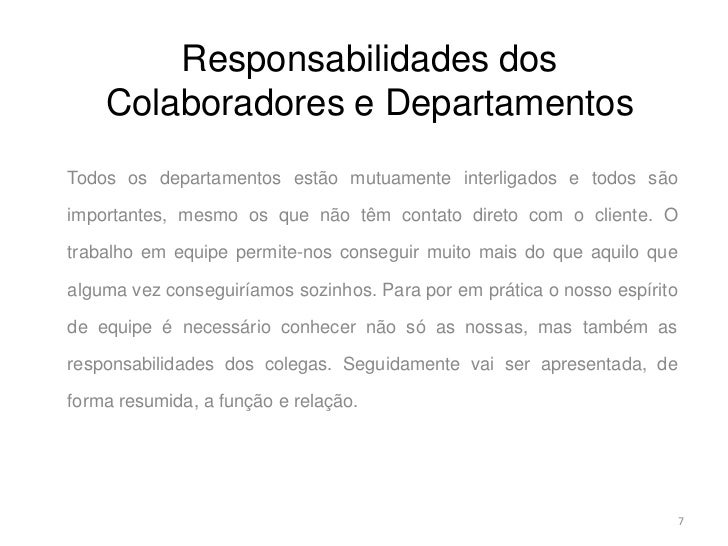 Responsabilidades dos Colaboradores e Departamentos

Todos os departamentos estão mutuamente interligados e todos são importantes, mesmo os que não têm contato direto com o cliente. O trabalho em equipe permite-nos conseguir muito mais do que aquilo que alguma vez conseguiríamos sozinhos. Para por em prática o nosso espírito de equipe é necessário conhecer não só as nossas, mas também as responsabilidades dos colegas. Seguidamente vai ser apresentada, de forma resumida, a função e relação.

7